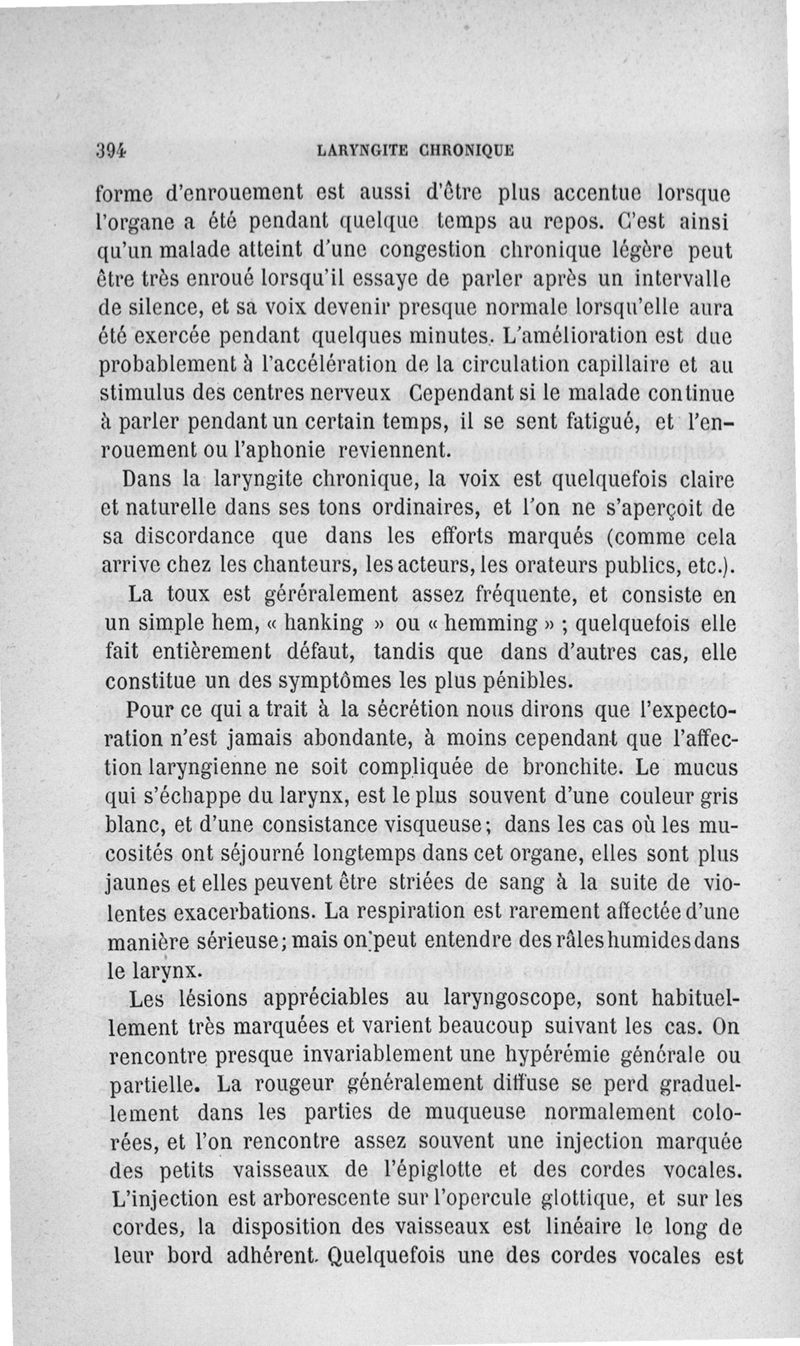 394 LARYNGITE CHRONIQUE

forme d'enrouement est aussi d'être plus accentue lorsque l'organe a été pendant quelque temps au repos. C'est ainsi qu'un malade atteint d'une congestion chronique légère peut être très enroué lorsqu'il essaye de parler après un intervalle de silence, et sa voix devenir presque normale lorsqu'elle aura été exercée pendant quelques minutes. L'amélioration est due probablement à l'accélération de la circulation capillaire et au stimulus des centres nerveux Cependant si le malade continue à parler pendant un certain temps, il se sent fatigué, et l'enrouement ou l'aphonie reviennent.

Dans la laryngite chronique, la voix est quelquefois claire et naturelle dans ses tons ordinaires, et l'on ne s'aperçoit de sa discordance que dans les efforts marqués (comme cela arrive chez les chanteurs, les acteurs, les orateurs publics, etc.).

La toux est géréralement assez fréquente, et consiste en un simple hem, « hanking » ou « hemming » ; quelquefois elle fait entièrement défaut, tandis que dans d'autres cas, elle constitue un des symptômes les plus pénibles.

Pour ce qui a trait à la sécrétion nous dirons que l'expectoration n'est jamais abondante, à moins cependant que l'affection laryngienne ne soit compliquée de bronchite. Le mucus qui s'échappe du larynx, est le plus souvent d'une couleur gris blanc, et d'une consistance visqueuse; dans les cas où les mucosités ont séjourné longtemps dans cet organe, elles sont plus jaunes et elles peuvent être striées de sang à la suite de violentes exacerbations. La respiration est rarement affectée d'une manière sérieuse; mais on peut entendre des râles humides dans le larynx.

Les lésions appréciables au laryngoscope, sont habituellement très marquées et varient beaucoup suivant les cas. On rencontre presque invariablement une hypérémie générale ou partielle. La rougeur généralement diffuse se perd graduellement dans les parties de muqueuse normalement colorées, et l'on rencontre assez souvent une injection marquée des petits vaisseaux de l'épiglotte et des cordes vocales. L'injection est arborescente sur l'opercule glottique, et sur les cordes, la disposition des vaisseaux est linéaire le long de leur bord adhérent. Quelquefois une des cordes vocales est